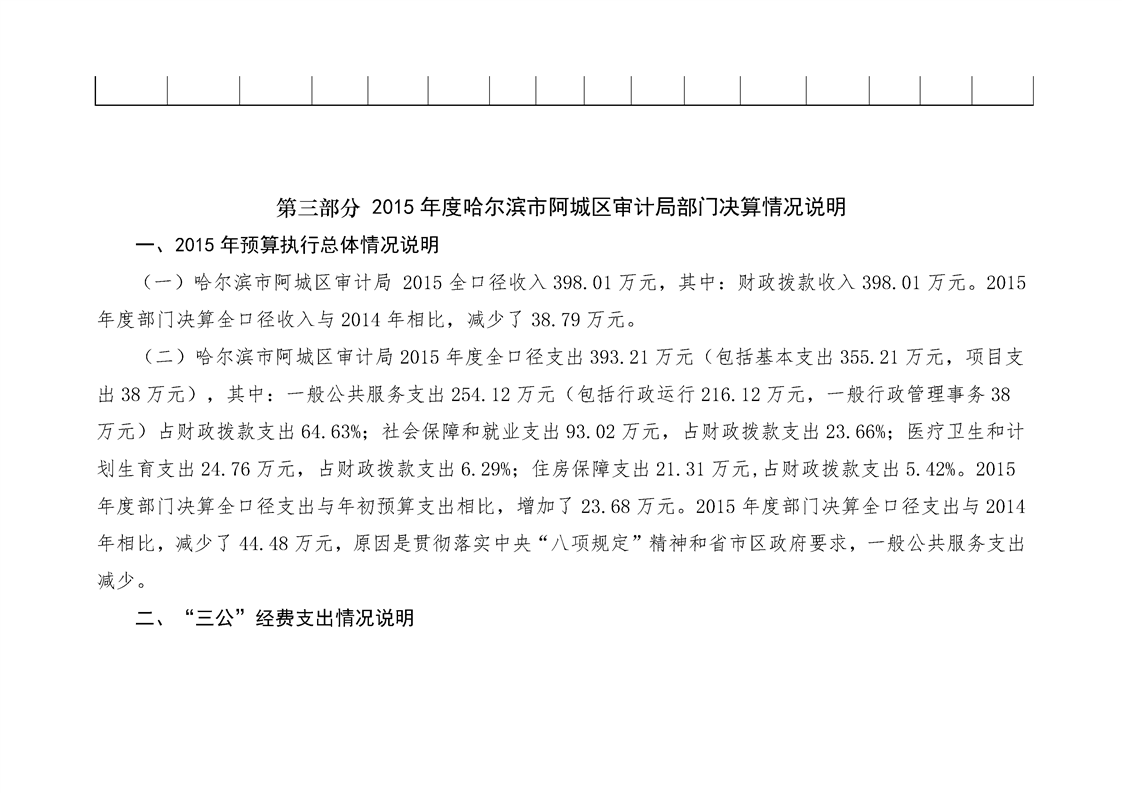 第三部分 2015 年度哈尔滨市阿城区审计局部门决算情况说明

一、2015 年预算执行总体情况说明

（一）哈尔滨市阿城区审计局 2015 全口径收入 398.01 万元，其中：财政拨款收入 398.01 万元。2015 年度部门决算全口径收入与 2014 年相比，减少了 38.79 万元。

（二）哈尔滨市阿城区审计局 2015 年度全口径支出 393.21 万元（包括基本支出 355.21 万元，项目支出 38 万元），其中：一般公共服务支出 254.12 万元（包括行政运行 216.12 万元，一般行政管理事务 38 万元）占财政拨款支出 64.63%；社会保障和就业支出 93.02 万元，占财政拨款支出 23.66%；医疗卫生和计划生育支出 24.76 万元，占财政拨款支出 6.29%；住房保障支出 21.31 万元，占财政拨款支出 5.42%。2015 年度部门决算全口径支出与年初预算支出相比，增加了 23.68 万元。2015 年度部门决算全口径支出与 2014 年相比，减少了 44.48 万元，原因是贯彻落实中央“八项规定”精神和省市区政府要求，一般公共服务支出减少。

二、“三公”经费支出情况说明